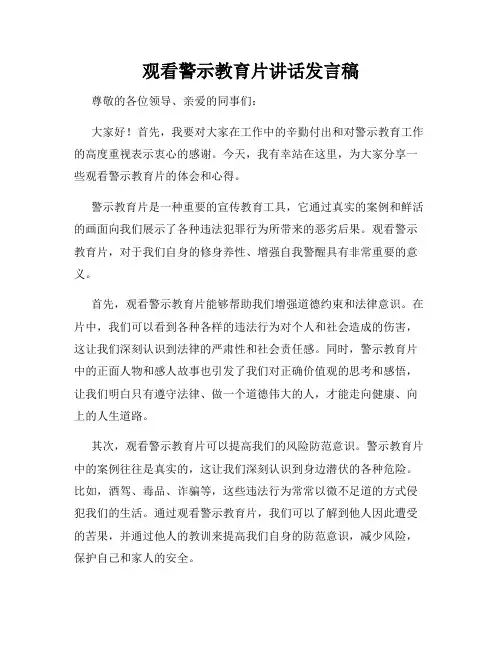 观看警示教育片讲话发言稿

尊敬的各位领导、亲爱的同事们:

大家好！首先，我要对大家在工作中的辛勤付出和对警示教育工作的高度重视表示衷心的感谢。今天，我有幸站在这里，为大家分享一些观看警示教育片的体会和心得。

警示教育片是一种重要的宣传教育工具，它通过真实的案例和鲜活的画面向我们展示了各种违法犯罪行为所带来的恶劣后果。观看警示教育片，对于我们自身的修身养性、增强自我警醒具有非常重要的意义。

首先，观看警示教育片能够帮助我们增强道德约束和法律意识。在片中，我们可以看到各种各样的违法行为对个人和社会造成的伤害，这让我们深刻认识到法律的严肃性和社会责任感。同时，警示教育片中的正面人物和感人故事也引发了我们对正确价值观的思考和感悟，让我们明白只有遵守法律、做一个道德伟大的人，才能走向健康、向上的人生道路。

其次，观看警示教育片可以提高我们的风险防范意识。警示教育片中的案例往往是真实的，这让我们深刻认识到身边潜伏的各种危险。比如，酒驾、毒品、诈骗等，这些违法行为常常以微不足道的方式侵犯我们的生活。通过观看警示教育片，我们可以了解到他人因此遭受的苦果，并通过他人的教训来提高我们自身的防范意识，减少风险，保护自己和家人的安全。